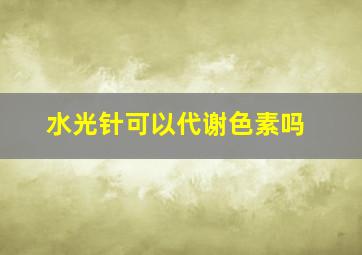 水光针可以代谢色素吗